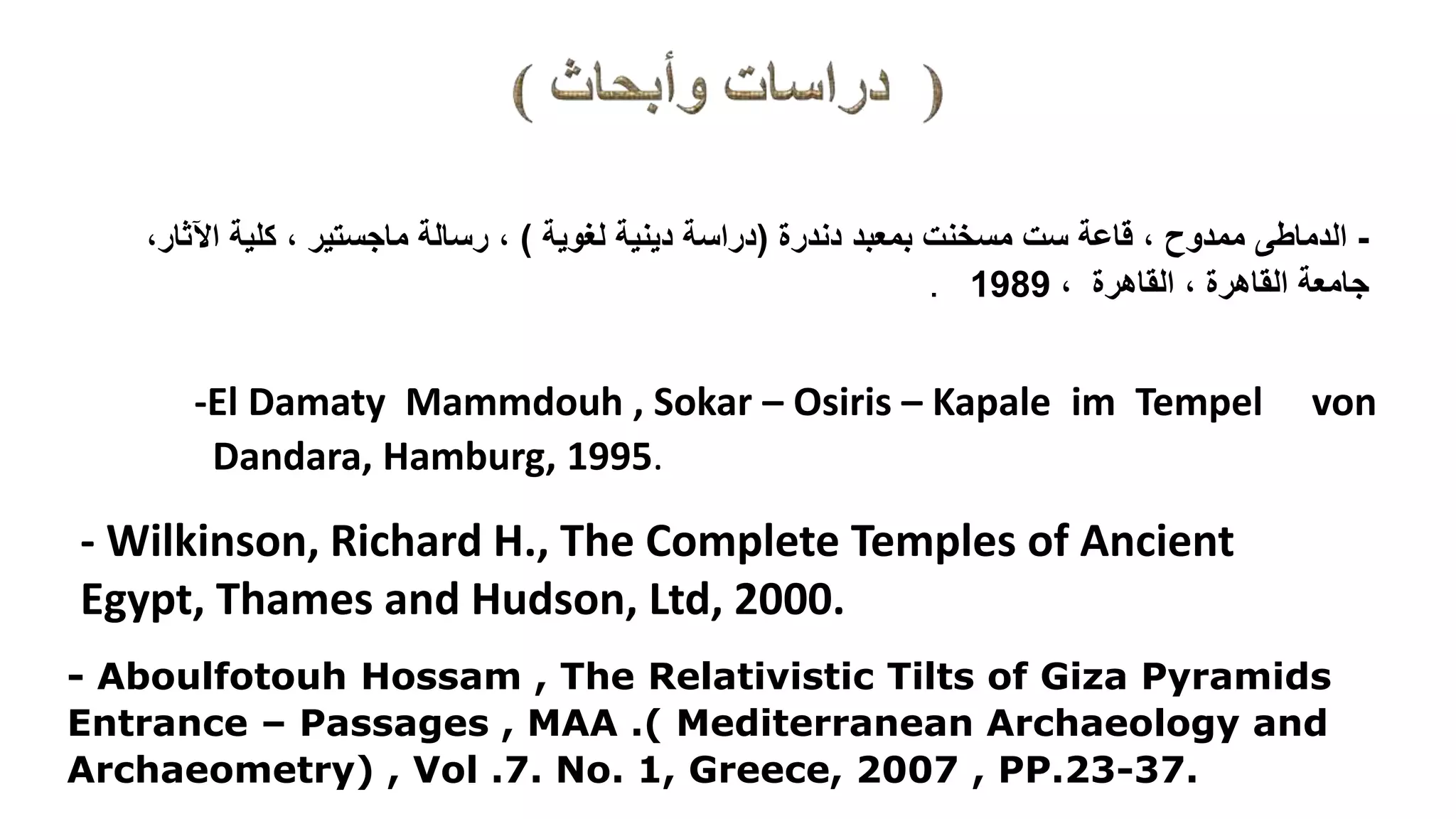 ( دراسات وأبحاث )

- الدماطى ممدوح ، قاعة ست مسخنت بمعبد دندرة (دراسة دينية لغوية ) ، رسالة ماجستير ، كلية الآثار، جامعة القاهرة ، القاهرة ، 1989 .

-El Damaty Mammdouh , Sokar – Osiris – Kapale im Tempel von Dandara, Hamburg, 1995.

- Wilkinson, Richard H., The Complete Temples of Ancient Egypt, Thames and Hudson, Ltd, 2000.

- Aboulfotouh Hossam , The Relativistic Tilts of Giza Pyramids Entrance – Passages , MAA .( Mediterranean Archaeology and Archaeometry) , Vol .7. No. 1, Greece, 2007 , PP.23-37.